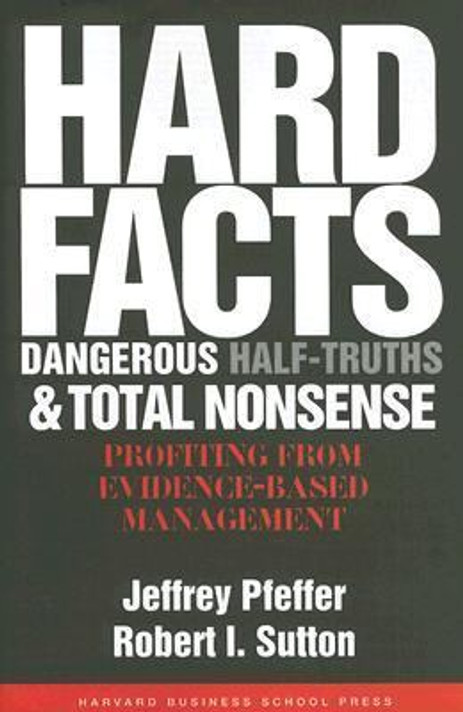 HARD FACTS
DANGEROUS HALF-TRUTHS & TOTAL NONSENSE

PROFITING FROM EVIDENCE-BASED MANAGEMENT

Jeffrey Pfeffer
Robert I. Sutton

HARVARD BUSINESS SCHOOL PRESS